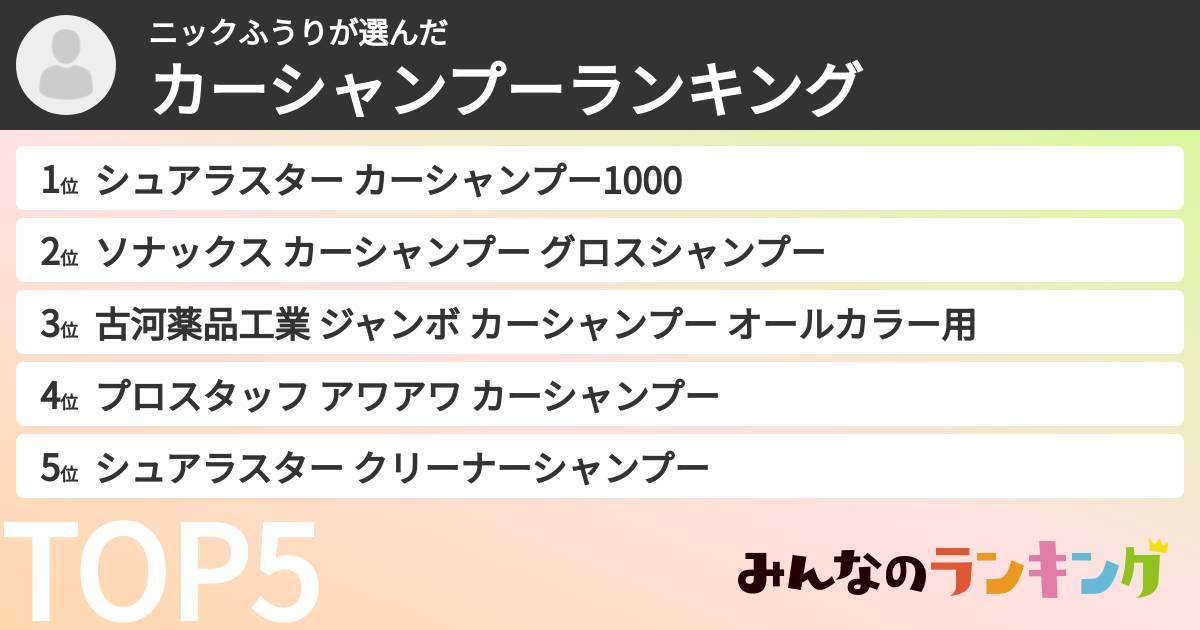 ニックふうりが選んだ
カーシャンプーランキング

1位 シュアラスター カーシャンプー1000

2位 ソナックス カーシャンプー グロスシャンプー

3位 古河薬品工業 ジャンボ カーシャンプー オールカラー用

4位 プロスタッフ アワアワ カーシャンプー

5位 シュアラスター クリーナーシャンプー

TOP5

みんなのランキング